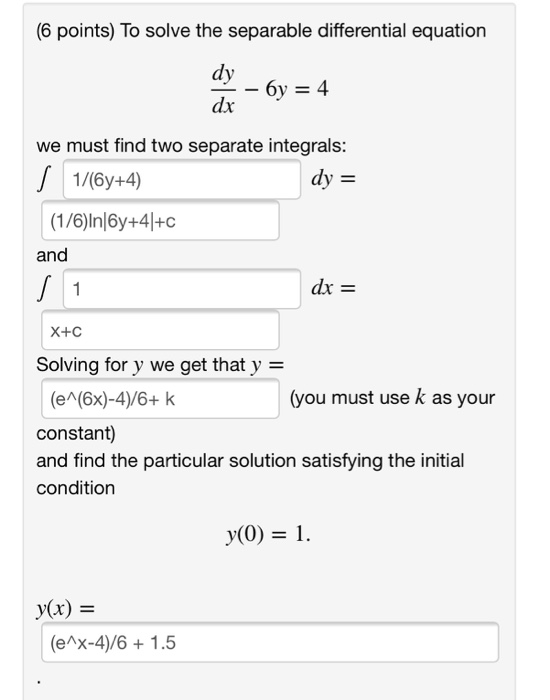 (6 points) To solve the separable differential equation

$\frac{dy}{dx} - 6y = 4$

we must find two separate integrals:

$\int$ 1/(6y+4) $dy =$

(1/6)ln|6y+4|+c

and

$\int$ 1 $dx =$

x+c

Solving for $y$ we get that $y =$

(e^(6x)-4)/6+ k (you must use $k$ as your constant)

and find the particular solution satisfying the initial condition

$y(0) = 1.$

$y(x) =$

(e^x-4)/6 + 1.5

.